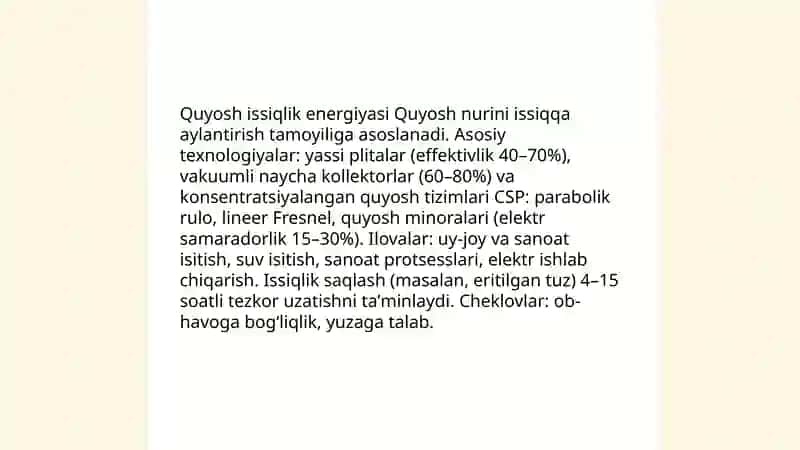 Quyosh issiqlik energiyasi Quyosh nurini issiqqa aylantirish tamoyiliga asoslanadi. Asosiy texnologiyalar: yassi plitalar (effektivlik 40–70%), vakuumli naycha kollektorlar (60–80%) va konsentratsiyalangan quyosh tizimlari CSP: parabolik rulo, lineer Fresnel, quyosh minoralari (elektr samaradorlik 15–30%). Ilovalar: uy-joy va sanoat isitish, suv isitish, sanoat protsesslari, elektr ishlab chiqarish. Issiqlik saqlash (masalan, eritilgan tuz) 4–15 soatli tezkor uzatishni ta'minlaydi. Cheklovlar: ob-havoga bog'liqlik, yuzaga talab.